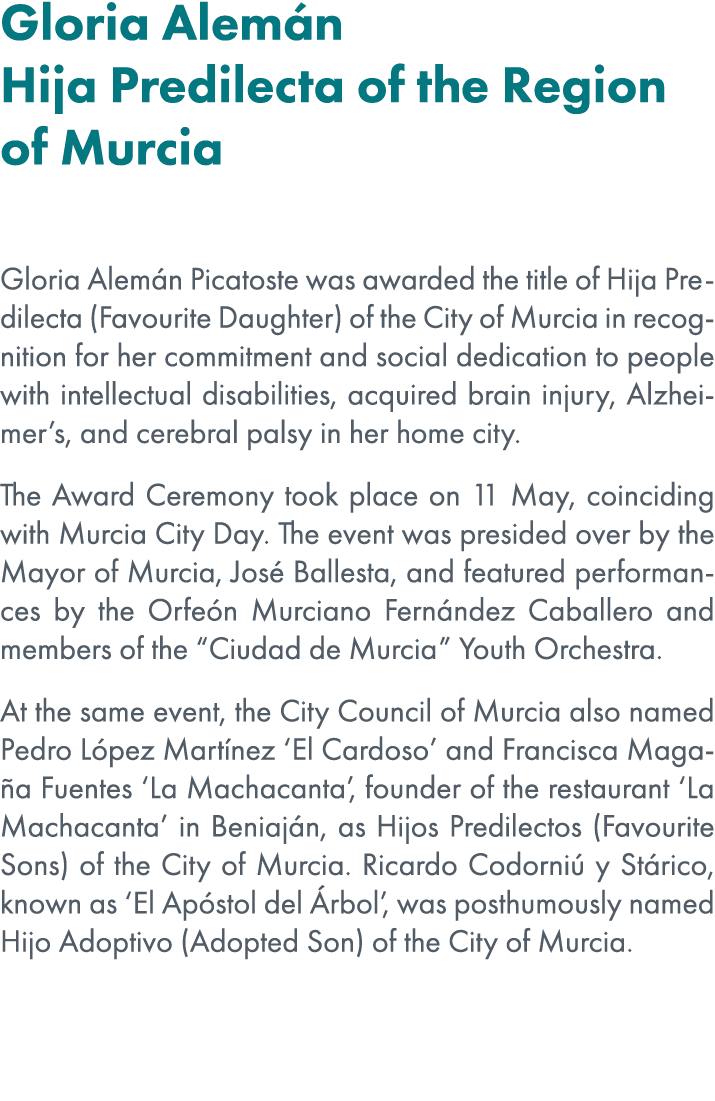 Gloria Alemán
Hija Predilecta of the Region of Murcia

Gloria Alemán Picatoste was awarded the title of Hija Predilecta (Favourite Daughter) of the City of Murcia in recognition for her commitment and social dedication to people with intellectual disabilities, acquired brain injury, Alzheimer's, and cerebral palsy in her home city.

The Award Ceremony took place on 11 May, coinciding with Murcia City Day. The event was presided over by the Mayor of Murcia, José Ballesta, and featured performances by the Orfeón Murciano Fernández Caballero and members of the "Ciudad de Murcia" Youth Orchestra.

At the same event, the City Council of Murcia also named Pedro López Martínez 'El Cardoso' and Francisca Magaña Fuentes 'La Machacanta', founder of the restaurant 'La Machacanta' in Beniaján, as Hijos Predilectos (Favourite Sons) of the City of Murcia. Ricardo Codorniú y Stárico, known as 'El Apóstol del Árbol', was posthumously named Hijo Adoptivo (Adopted Son) of the City of Murcia.